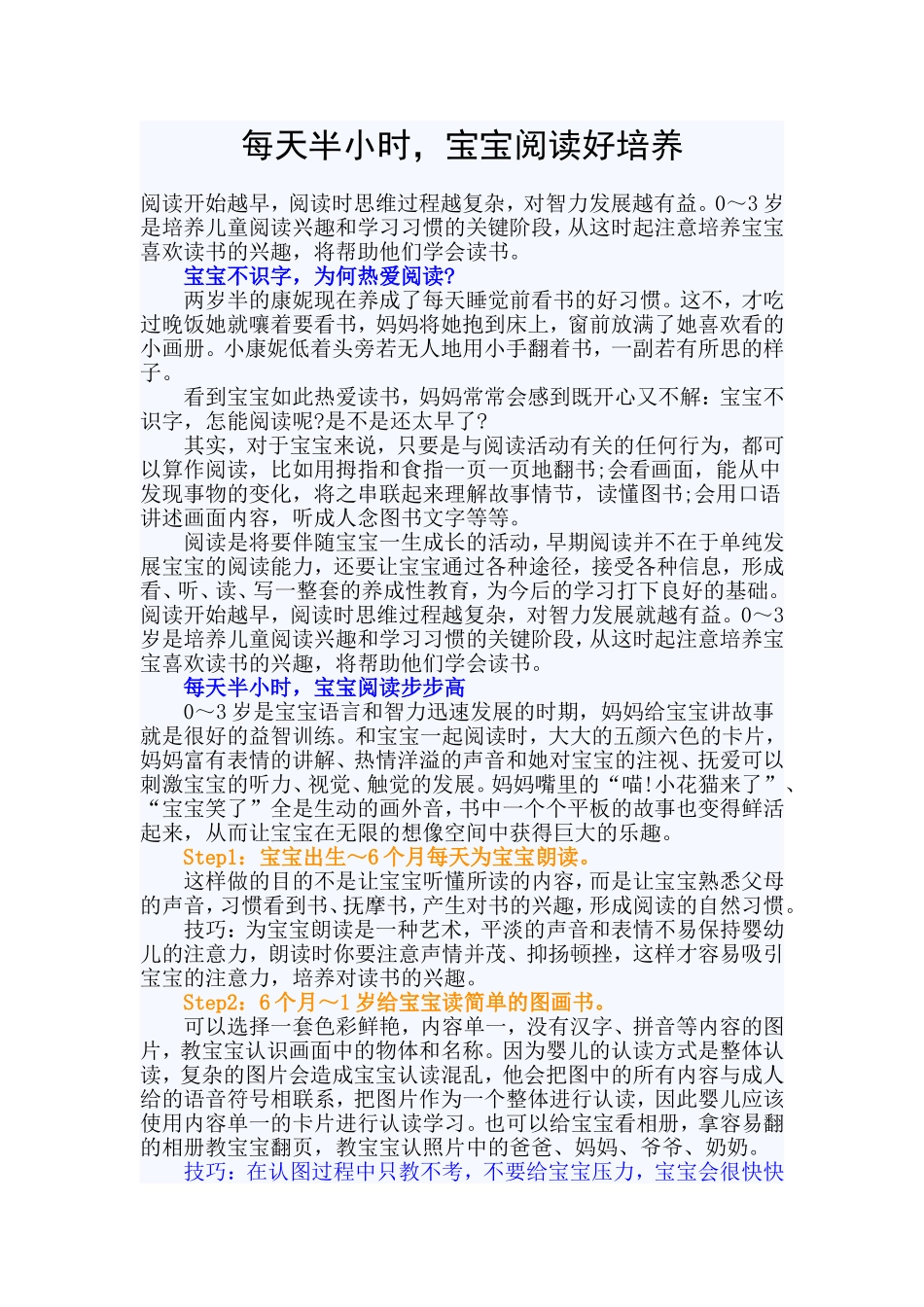 每天半小时，宝宝阅读好培养

阅读开始越早，阅读时思维过程越复杂，对智力发展越有益。0～3岁是培养儿童阅读兴趣和学习习惯的关键阶段，从这时起注意培养宝宝喜欢读书的兴趣，将帮助他们学会读书。

宝宝不识字，为何热爱阅读?

两岁半的康妮现在养成了每天睡觉前看书的好习惯。这不，才吃过晚饭她就嚷着要看书，妈妈将她抱到床上，窗前放满了她喜欢看的小画册。小康妮低着头旁若无人地用小手翻着书，一副若有所思的样子。

看到宝宝如此热爱读书，妈妈常常会感到既开心又不解：宝宝不识字，怎能阅读呢?是不是还太早了?

其实，对于宝宝来说，只要是与阅读活动有关的任何行为，都可以算作阅读，比如用拇指和食指一页一页地翻书;会看画面，能从中发现事物的变化，将之串联起来理解故事情节，读懂图书;会用口语讲述画面内容，听成人念图书文字等等。

阅读是将要伴随宝宝一生成长的活动，早期阅读并不在于单纯发展宝宝的阅读能力，还要让宝宝通过各种途径，接受各种信息，形成看、听、读、写一整套的养成性教育，为今后的学习打下良好的基础。阅读开始越早，阅读时思维过程越复杂，对智力发展就越有益。0～3岁是培养儿童阅读兴趣和学习习惯的关键阶段，从这时起注意培养宝宝喜欢读书的兴趣，将帮助他们学会读书。

每天半小时，宝宝阅读步步高

0～3岁是宝宝语言和智力迅速发展的时期，妈妈给宝宝讲故事就是很好的益智训练。和宝宝一起阅读时，大大的五颜六色的卡片，妈妈富有表情的讲解、热情洋溢的声音和她对宝宝的注视、抚爱可以刺激宝宝的听力、视觉、触觉的发展。妈妈嘴里的“喵!小花猫来了”、“宝宝笑了”全是生动的画外音，书中一个个平板的故事也变得鲜活起来，从而让宝宝在无限的想像空间中获得巨大的乐趣。

Step1：宝宝出生～6个月每天为宝宝朗读。

这样做的目的不是让宝宝听懂所读的内容，而是让宝宝熟悉父母的声音，习惯看到书、抚摩书，产生对书的兴趣，形成阅读的自然习惯。

技巧：为宝宝朗读是一种艺术，平淡的声音和表情不易保持婴幼儿的注意力，朗读时你要注意声情并茂、抑扬顿挫，这样才容易吸引宝宝的注意力，培养对读书的兴趣。

Step2：6个月～1岁给宝宝读简单的图画书。

可以选择一套色彩鲜艳，内容单一，没有汉字、拼音等内容的图片，教宝宝认识画面中的物体和名称。因为婴儿的认读方式是整体认读，复杂的图片会造成宝宝认读混乱，他会把图中的所有内容与成人给的语音符号相联系，把图片作为一个整体进行认读，因此婴儿应该使用内容单一的卡片进行认读学习。也可以给宝宝看相册，拿容易翻的相册教宝宝翻页，教宝宝认照片中的爸爸、妈妈、爷爷、奶奶。

技巧：在认图过程中只教不考，不要给宝宝压力，宝宝会很快快